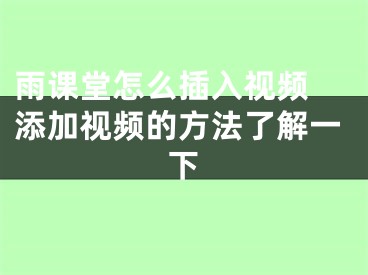 雨课堂怎么插入视频 添加视频的方法了解一下